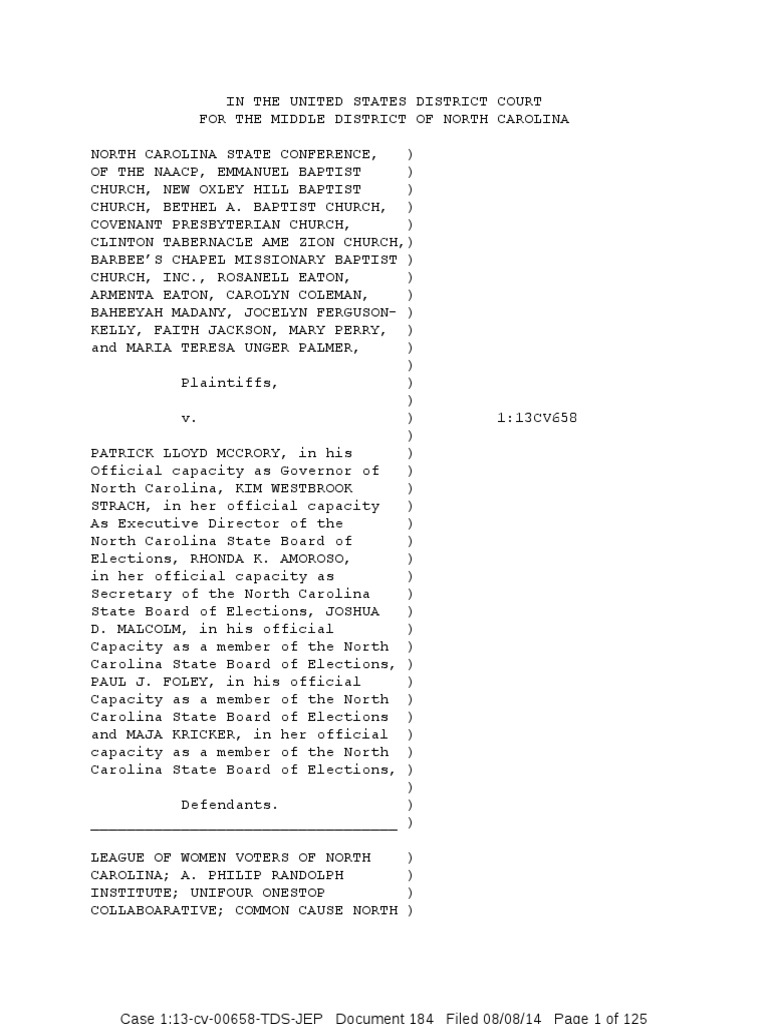 IN THE UNITED STATES DISTRICT COURT
FOR THE MIDDLE DISTRICT OF NORTH CAROLINA

NORTH CAROLINA STATE CONFERENCE, )
OF THE NAACP, EMMANUEL BAPTIST )
CHURCH, NEW OXLEY HILL BAPTIST )
CHURCH, BETHEL A. BAPTIST CHURCH, )
COVENANT PRESBYTERIAN CHURCH, )
CLINTON TABERNACLE AME ZION CHURCH,)
BARBEE'S CHAPEL MISSIONARY BAPTIST )
CHURCH, INC., ROSANELL EATON, )
ARMENTA EATON, CAROLYN COLEMAN, )
BAHEEYAH MADANY, JOCELYN FERGUSON- )
KELLY, FAITH JACKSON, MARY PERRY, )
and MARIA TERESA UNGER PALMER, )
)
Plaintiffs, )
)
v. ) 1:13CV658
)
PATRICK LLOYD MCCRORY, in his )
Official capacity as Governor of )
North Carolina, KIM WESTBROOK )
STRACH, in her official capacity )
As Executive Director of the )
North Carolina State Board of )
Elections, RHONDA K. AMOROSO, )
in her official capacity as )
Secretary of the North Carolina )
State Board of Elections, JOSHUA )
D. MALCOLM, in his official )
Capacity as a member of the North )
Carolina State Board of Elections, )
PAUL J. FOLEY, in his official )
Capacity as a member of the North )
Carolina State Board of Elections )
and MAJA KRICKER, in her official )
capacity as a member of the North )
Carolina State Board of Elections, )
)
Defendants. )
__________________________________ )

LEAGUE OF WOMEN VOTERS OF NORTH )
CAROLINA; A. PHILIP RANDOLPH )
INSTITUTE; UNIFOUR ONESTOP )
COLLABOARATIVE; COMMON CAUSE NORTH )

Case 1:13-cv-00658-TDS-JEP Document 184 Filed 08/08/14 Page 1 of 125